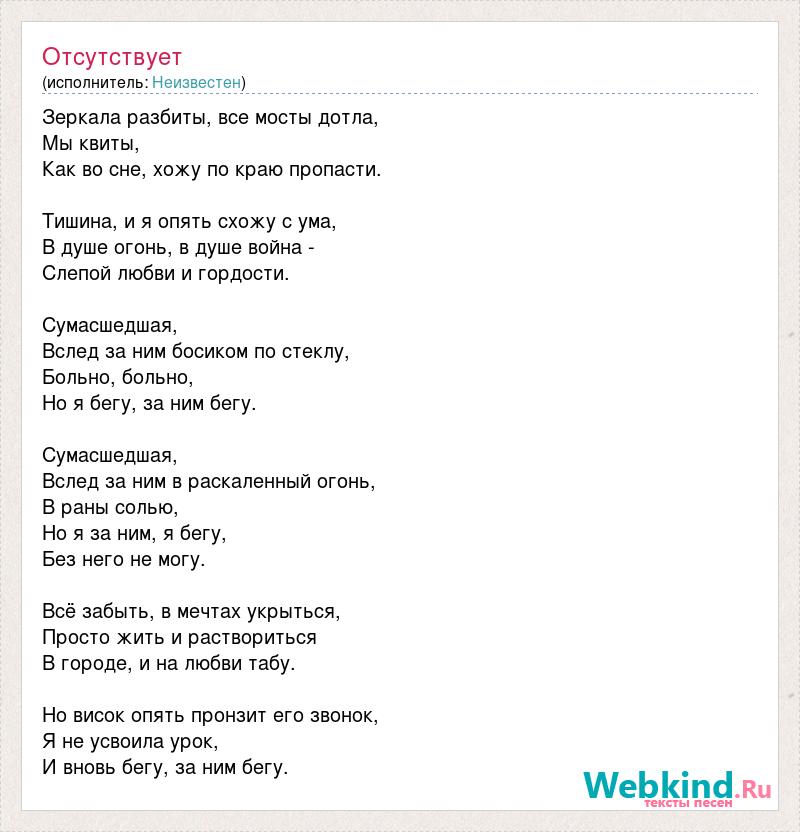 Отсутствует
(исполнитель: Неизвестен)

Зеркала разбиты, все мосты дотла,
Мы квиты,
Как во сне, хожу по краю пропасти.

Тишина, и я опять схожу с ума,
В душе огонь, в душе война -
Слепой любви и гордости.

Сумасшедшая,
Вслед за ним босиком по стеклу,
Больно, больно,
Но я бегу, за ним бегу.

Сумасшедшая,
Вслед за ним в раскаленный огонь,
В раны солью,
Но я за ним, я бегу,
Без него не могу.

Всё забыть, в мечтах укрыться,
Просто жить и раствориться
В городе, и на любви табу.

Но висок опять пронзит его звонок,
Я не усвоила урок,
И вновь бегу, за ним бегу.

Webkind.Ru
тексты песен